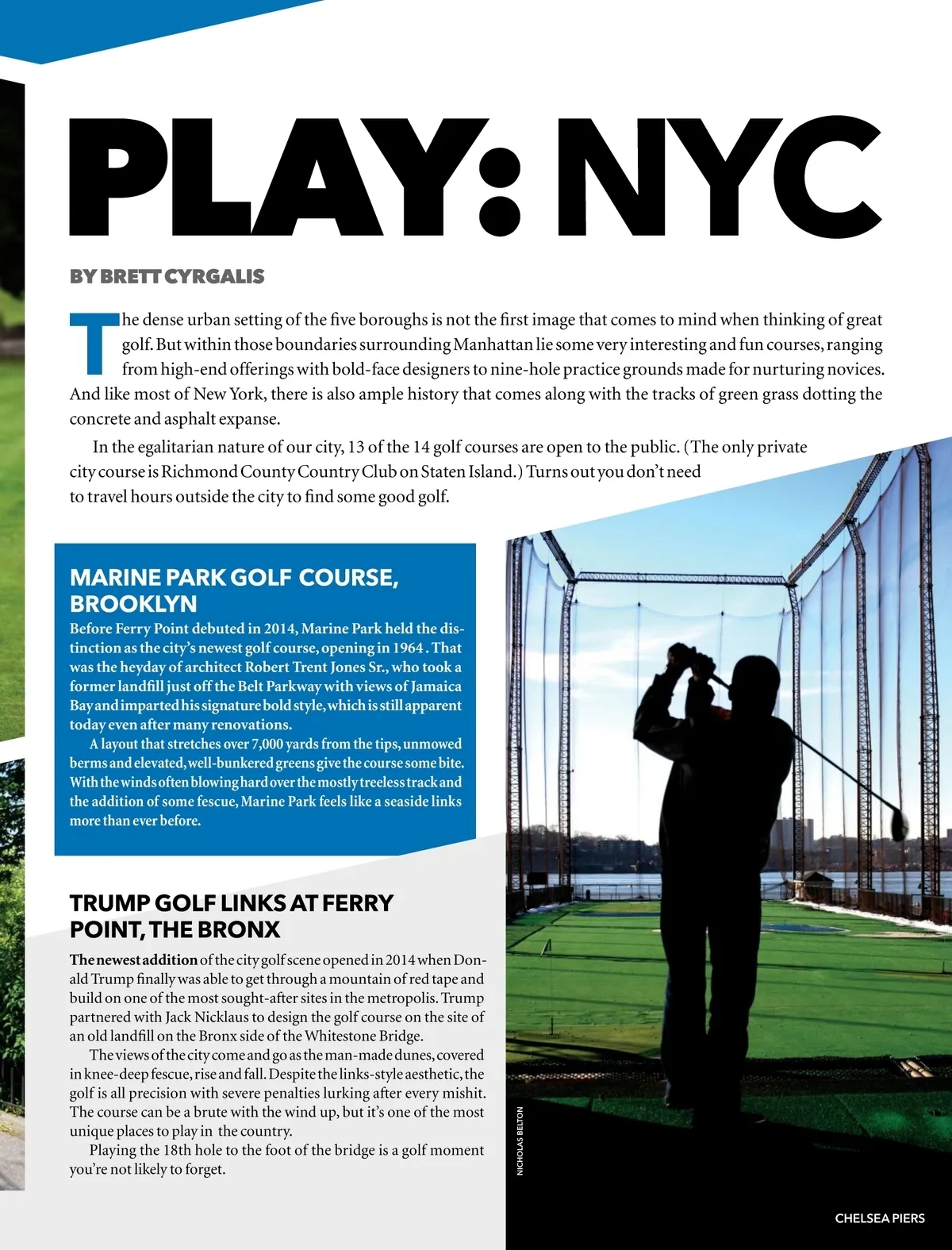 PLAY: NYC

BY BRETT CYRGALIS

The dense urban setting of the five boroughs is not the first image that comes to mind when thinking of great golf. But within those boundaries surrounding Manhattan lie some very interesting and fun courses, ranging from high-end offerings with bold-face designers to nine-hole practice grounds made for nurturing novices. And like most of New York, there is also ample history that comes along with the tracks of green grass dotting the concrete and asphalt expanse.

In the egalitarian nature of our city, 13 of the 14 golf courses are open to the public. (The only private city course is Richmond County Country Club on Staten Island.) Turns out you don't need to travel hours outside the city to find some good golf.

MARINE PARK GOLF COURSE, BROOKLYN

Before Ferry Point debuted in 2014, Marine Park held the distinction as the city's newest golf course, opening in 1964 . That was the heyday of architect Robert Trent Jones Sr., who took a former landfill just off the Belt Parkway with views of Jamaica Bay and imparted his signature bold style, which is still apparent today even after many renovations.

A layout that stretches over 7,000 yards from the tips, unmowed berms and elevated, well-bunkered greens give the course some bite. With the winds often blowing hard over the mostly treeless track and the addition of some fescue, Marine Park feels like a seaside links more than ever before.

TRUMP GOLF LINKS AT FERRY POINT, THE BRONX

The newest addition of the city golf scene opened in 2014 when Donald Trump finally was able to get through a mountain of red tape and build on one of the most sought-after sites in the metropolis. Trump partnered with Jack Nicklaus to design the golf course on the site of an old landfill on the Bronx side of the Whitestone Bridge.

The views of the city come and go as the man-made dunes, covered in knee-deep fescue, rise and fall. Despite the links-style aesthetic, the golf is all precision with severe penalties lurking after every mishit. The course can be a brute with the wind up, but it's one of the most unique places to play in the country.

Playing the 18th hole to the foot of the bridge is a golf moment you're not likely to forget.

NICHOLAS BELTON

CHELSEA PIERS